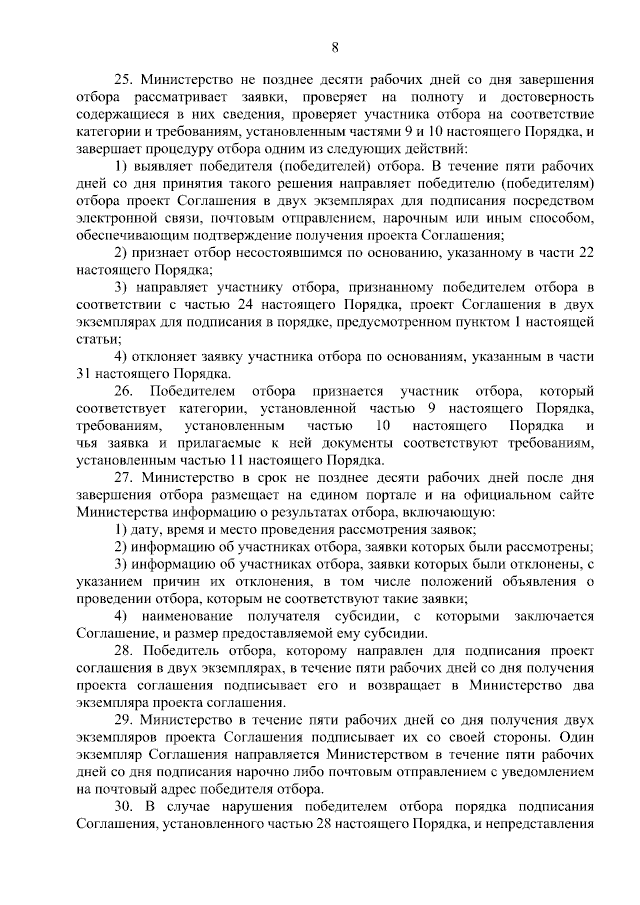 8

25. Министерство не позднее десяти рабочих дней со дня завершения отбора рассматривает заявки, проверяет на полноту и достоверность содержащиеся в них сведения, проверяет участника отбора на соответствие категории и требованиям, установленным частями 9 и 10 настоящего Порядка, и завершает процедуру отбора одним из следующих действий:

1) выявляет победителя (победителей) отбора. В течение пяти рабочих дней со дня принятия такого решения направляет победителю (победителям) отбора проект Соглашения в двух экземплярах для подписания посредством электронной связи, почтовым отправлением, нарочным или иным способом, обеспечивающим подтверждение получения проекта Соглашения;

2) признает отбор несостоявшимся по основанию, указанному в части 22 настоящего Порядка;

3) направляет участнику отбора, признанному победителем отбора в соответствии с частью 24 настоящего Порядка, проект Соглашения в двух экземплярах для подписания в порядке, предусмотренном пунктом 1 настоящей статьи;

4) отклоняет заявку участника отбора по основаниям, указанным в части 31 настоящего Порядка.

26. Победителем отбора признается участник отбора, который соответствует категории, установленной частью 9 настоящего Порядка, требованиям, установленным частью 10 настоящего Порядка и чья заявка и прилагаемые к ней документы соответствуют требованиям, установленным частью 11 настоящего Порядка.

27. Министерство в срок не позднее десяти рабочих дней после дня завершения отбора размещает на едином портале и на официальном сайте Министерства информацию о результатах отбора, включающую:

1) дату, время и место проведения рассмотрения заявок;

2) информацию об участниках отбора, заявки которых были рассмотрены;

3) информацию об участниках отбора, заявки которых были отклонены, с указанием причин их отклонения, в том числе положений объявления о проведении отбора, которым не соответствуют такие заявки;

4) наименование получателя субсидии, с которыми заключается Соглашение, и размер предоставляемой ему субсидии.

28. Победитель отбора, которому направлен для подписания проект соглашения в двух экземплярах, в течение пяти рабочих дней со дня получения проекта соглашения подписывает его и возвращает в Министерство два экземпляра проекта соглашения.

29. Министерство в течение пяти рабочих дней со дня получения двух экземпляров проекта Соглашения подписывает их со своей стороны. Один экземпляр Соглашения направляется Министерством в течение пяти рабочих дней со дня подписания нарочно либо почтовым отправлением с уведомлением на почтовый адрес победителя отбора.

30. В случае нарушения победителем отбора порядка подписания Соглашения, установленного частью 28 настоящего Порядка, и непредставления